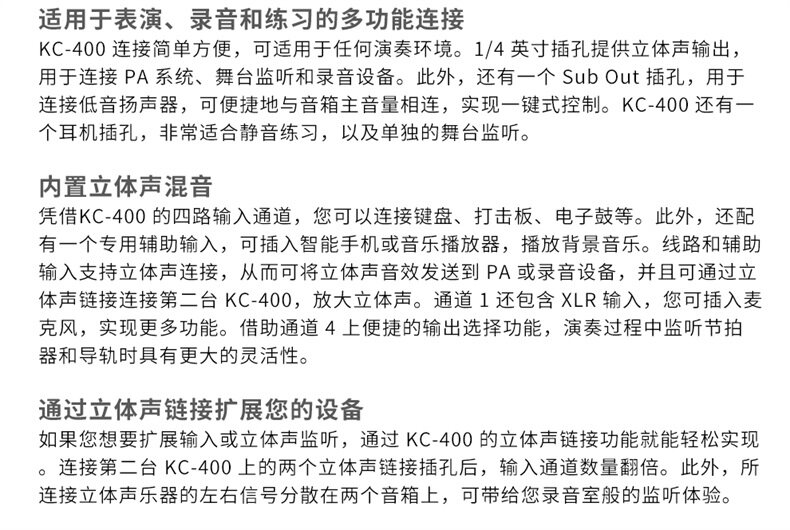 适用于表演、录音和练习的多功能连接

KC-400连接简单方便，可适用于任何演奏环境。1/4英寸插孔提供立体声输出，用于连接PA系统、舞台监听和录音设备。此外，还有一个Sub Out插孔，用于连接低音扬声器，可便捷地与音箱主音量相连，实现一键式控制。KC-400还有一个耳机插孔，非常适合静音练习，以及单独的舞台监听。

内置立体声混音

凭借KC-400的四路输入通道，您可以连接键盘、打击板、电子鼓等。此外，还配有一个专用辅助输入，可插入智能手机或音乐播放器，播放背景音乐。线路和辅助输入支持立体声连接，从而可将立体声音效发送到PA或录音设备，并且可通过立体声链接连接第二台KC-400，放大立体声。通道1还包含XLR输入，您可插入麦克风，实现更多功能。借助通道4上便捷的输出选择功能，演奏过程中监听节拍器和导轨时具有更大的灵活性。

通过立体声链接扩展您的设备

如果您想要扩展输入或立体声监听，通过KC-400的立体声链接功能就能轻松实现。连接第二台KC-400上的两个立体声链接插孔后，输入通道数量翻倍。此外，所连接立体声乐器的左右信号分散在两个音箱上，可带给您录音室般的监听体验。